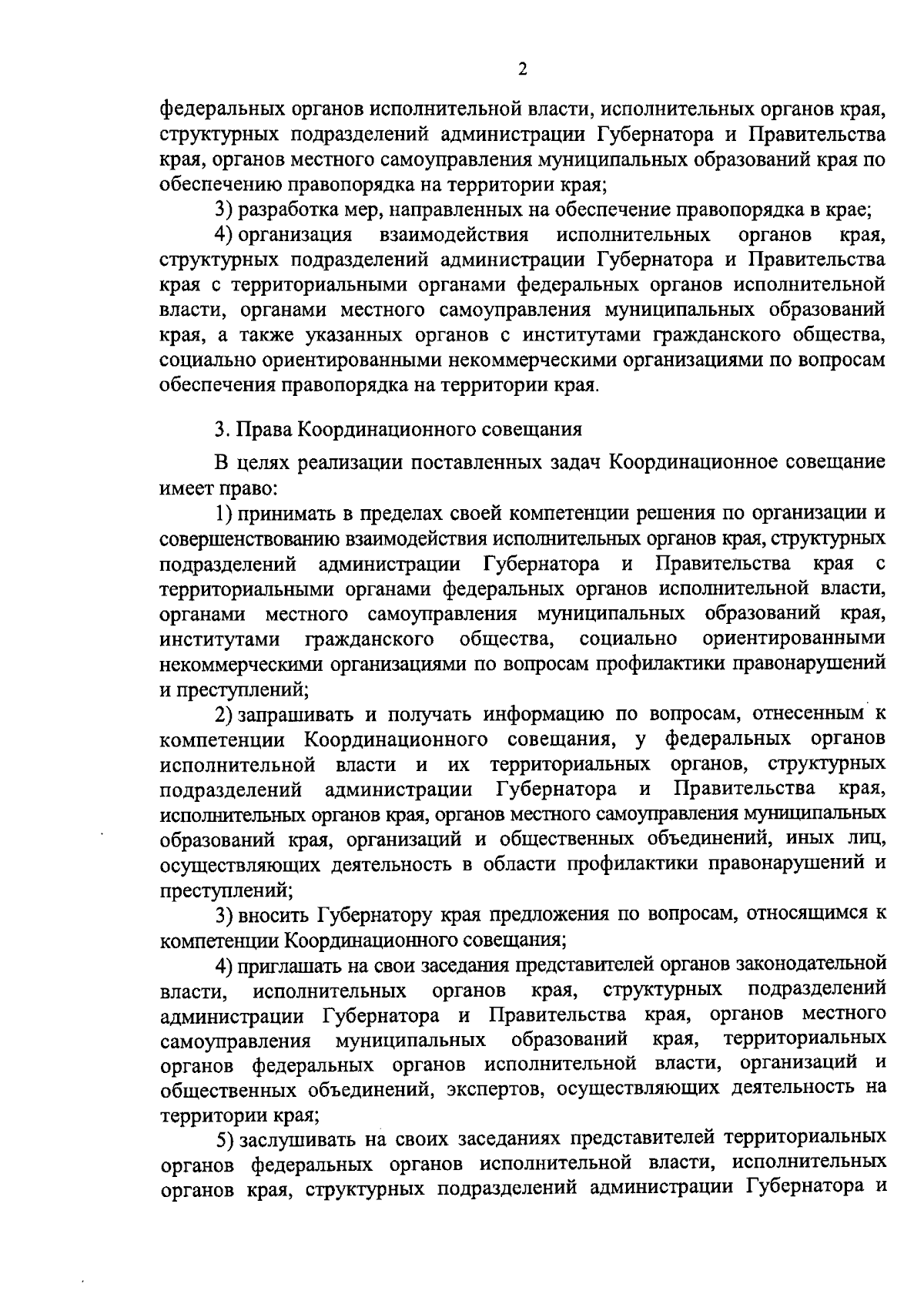 2

федеральных органов исполнительной власти, исполнительных органов края, структурных подразделений администрации Губернатора и Правительства края, органов местного самоуправления муниципальных образований края по обеспечению правопорядка на территории края;

3) разработка мер, направленных на обеспечение правопорядка в крае;

4) организация взаимодействия исполнительных органов края, структурных подразделений администрации Губернатора и Правительства края с территориальными органами федеральных органов исполнительной власти, органами местного самоуправления муниципальных образований края, а также указанных органов с институтами гражданского общества, социально ориентированными некоммерческими организациями по вопросам обеспечения правопорядка на территории края.

3. Права Координационного совещания

В целях реализации поставленных задач Координационное совещание имеет право:

1) принимать в пределах своей компетенции решения по организации и совершенствованию взаимодействия исполнительных органов края, структурных подразделений администрации Губернатора и Правительства края с территориальными органами федеральных органов исполнительной власти, органами местного самоуправления муниципальных образований края, институтами гражданского общества, социально ориентированными некоммерческими организациями по вопросам профилактики правонарушений и преступлений;

2) запрашивать и получать информацию по вопросам, отнесенным к компетенции Координационного совещания, у федеральных органов исполнительной власти и их территориальных органов, структурных подразделений администрации Губернатора и Правительства края, исполнительных органов края, органов местного самоуправления муниципальных образований края, организаций и общественных объединений, иных лиц, осуществляющих деятельность в области профилактики правонарушений и преступлений;

3) вносить Губернатору края предложения по вопросам, относящимся к компетенции Координационного совещания;

4) приглашать на свои заседания представителей органов законодательной власти, исполнительных органов края, структурных подразделений администрации Губернатора и Правительства края, органов местного самоуправления муниципальных образований края, территориальных органов федеральных органов исполнительной власти, организаций и общественных объединений, экспертов, осуществляющих деятельность на территории края;

5) заслушивать на своих заседаниях представителей территориальных органов федеральных органов исполнительной власти, исполнительных органов края, структурных подразделений администрации Губернатора и